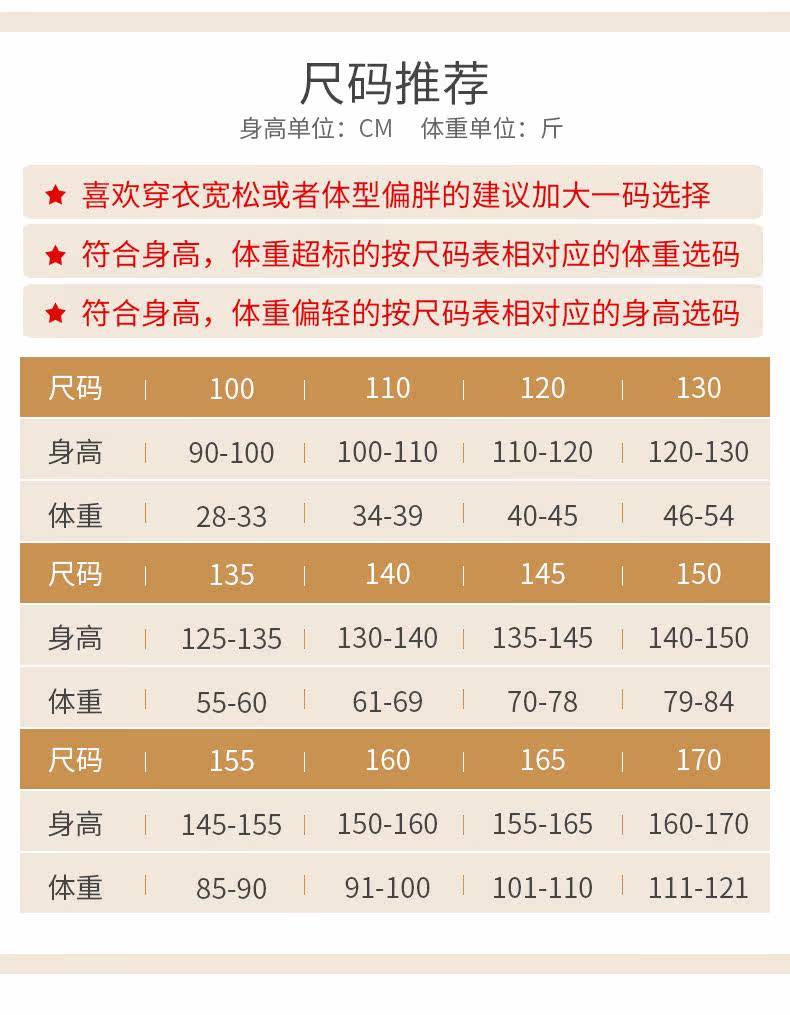 尺码推荐

身高单位：CM　体重单位：斤

★ 喜欢穿衣宽松或者体型偏胖的建议加大一码选择

★ 符合身高，体重超标的按尺码表相对应的体重选码

★ 符合身高，体重偏轻的按尺码表相对应的身高选码

| 尺码 | 100 | 110 | 120 | 130 |
|---|---|---|---|---|
| 身高 | 90-100 | 100-110 | 110-120 | 120-130 |
| 体重 | 28-33 | 34-39 | 40-45 | 46-54 |
| 尺码 | 135 | 140 | 145 | 150 |
| 身高 | 125-135 | 130-140 | 135-145 | 140-150 |
| 体重 | 55-60 | 61-69 | 70-78 | 79-84 |
| 尺码 | 155 | 160 | 165 | 170 |
| 身高 | 145-155 | 150-160 | 155-165 | 160-170 |
| 体重 | 85-90 | 91-100 | 101-110 | 111-121 |